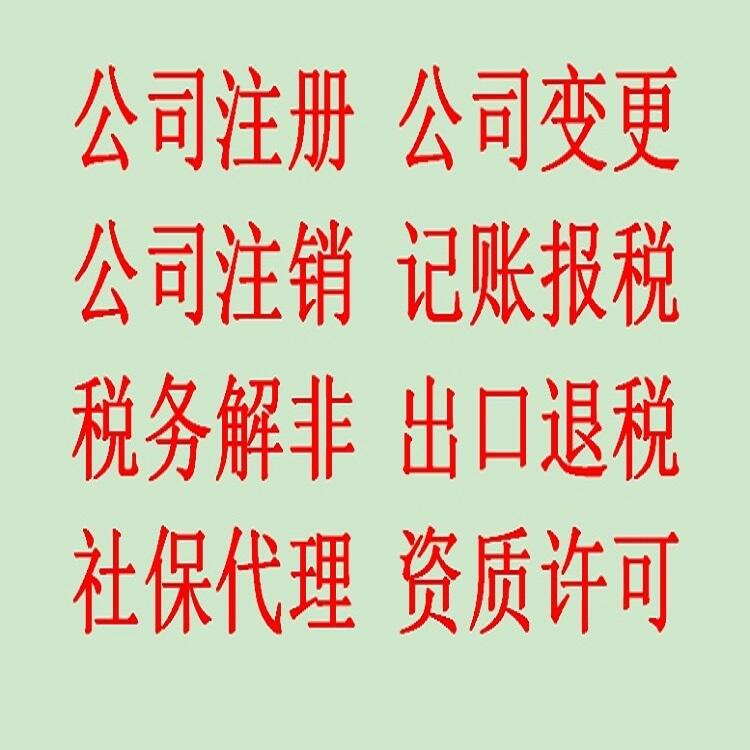 公司注册 公司变更
公司注销 记账报税
税务解非 出口退税
社保代理 资质许可